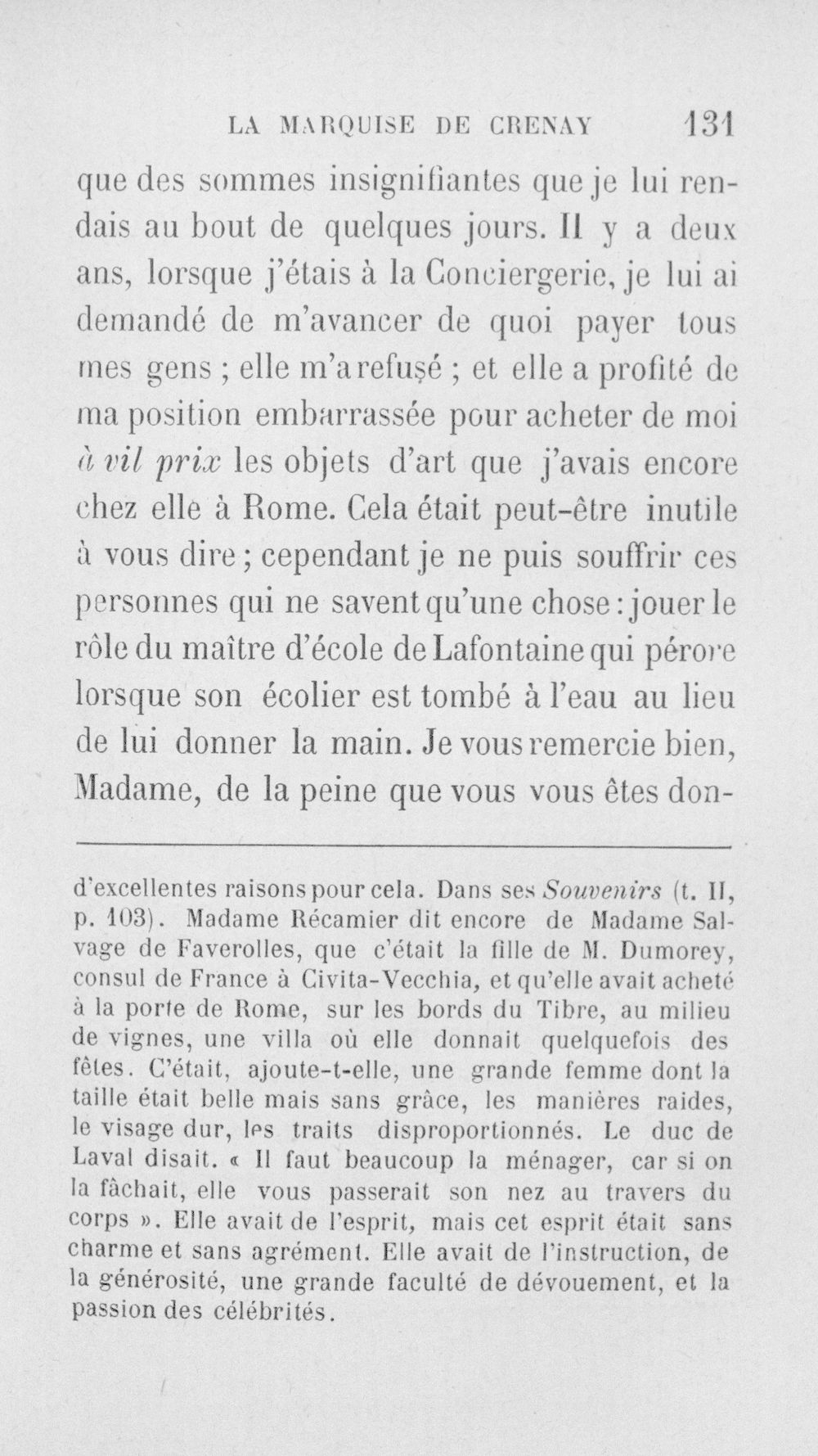 LA MARQUISE DE CRENAY 131

que des sommes insignifiantes que je lui rendais au bout de quelques jours. Il y a deux ans, lorsque j'étais à la Conciergerie, je lui ai demandé de m'avancer de quoi payer tous mes gens ; elle m'a refusé ; et elle a profité de ma position embarrassée pour acheter de moi à vil prix les objets d'art que j'avais encore chez elle à Rome. Cela était peut-être inutile à vous dire ; cependant je ne puis souffrir ces personnes qui ne savent qu'une chose : jouer le rôle du maître d'école de Lafontaine qui pérore lorsque son écolier est tombé à l'eau au lieu de lui donner la main. Je vous remercie bien, Madame, de la peine que vous vous êtes don-

d'excellentes raisons pour cela. Dans ses Souvenirs (t. II, p. 103). Madame Récamier dit encore de Madame Salvage de Faverolles, que c'était la fille de M. Dumorey, consul de France à Civita-Vecchia, et qu'elle avait acheté à la porte de Rome, sur les bords du Tibre, au milieu de vignes, une villa où elle donnait quelquefois des fêtes. C'était, ajoute-t-elle, une grande femme dont la taille était belle mais sans grâce, les manières raides, le visage dur, les traits disproportionnés. Le duc de Laval disait. « Il faut beaucoup la ménager, car si on la fâchait, elle vous passerait son nez au travers du corps ». Elle avait de l'esprit, mais cet esprit était sans charme et sans agrément. Elle avait de l'instruction, de la générosité, une grande faculté de dévouement, et la passion des célébrités.